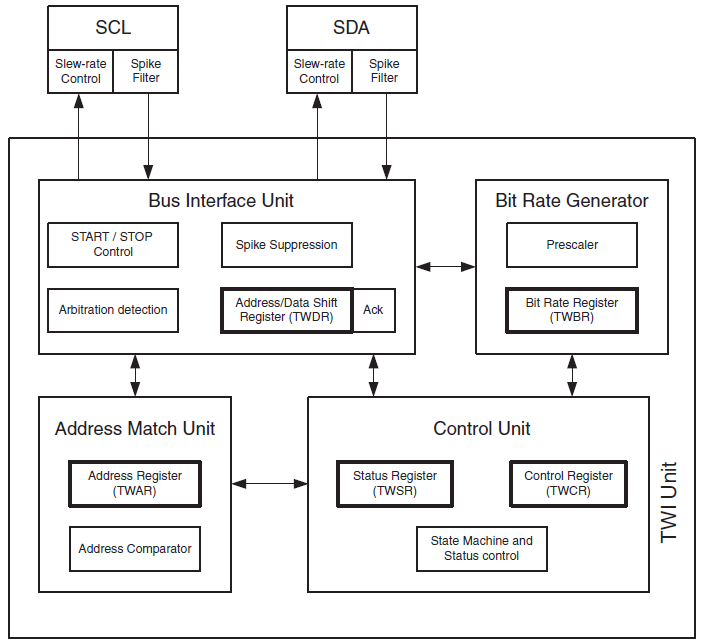 SCL

Slew-rate Control

Spike Filter

SDA

Slew-rate Control

Spike Filter

Bus Interface Unit

START / STOP Control

Spike Suppression

Arbitration detection

Address/Data Shift Register (TWDR)

Ack

Bit Rate Generator

Prescaler

Bit Rate Register (TWBR)

Address Match Unit

Address Register (TWAR)

Address Comparator

Control Unit

Status Register (TWSR)

Control Register (TWCR)

State Machine and Status control

TWI Unit